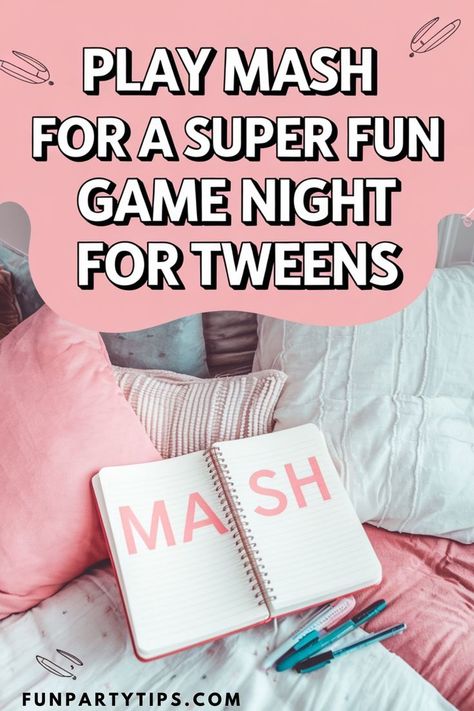 PLAY MASH FOR A SUPER FUN GAME NIGHT FOR TWEENS

MASH

FUNPARTYTIPS.COM